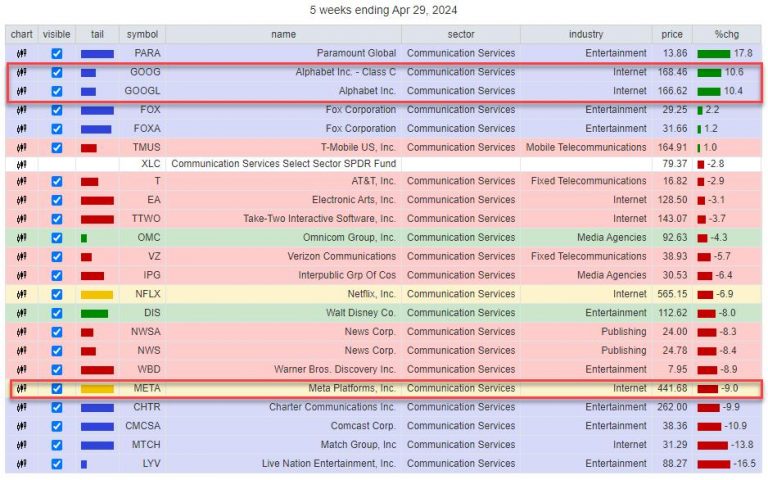 5 weeks ending Apr 29, 2024

| chart | visible | tail | symbol | name | sector | industry | price | %chg |
|---|---|---|---|---|---|---|---|---|
| | | | PARA | Paramount Global | Communication Services | Entertainment | 13.86 | 17.8 |
| | | | GOOG | Alphabet Inc. - Class C | Communication Services | Internet | 168.46 | 10.6 |
| | | | GOOGL | Alphabet Inc. | Communication Services | Internet | 166.62 | 10.4 |
| | | | FOX | Fox Corporation | Communication Services | Entertainment | 29.25 | 2.2 |
| | | | FOXA | Fox Corporation | Communication Services | Entertainment | 31.66 | 1.2 |
| | | | TMUS | T-Mobile US, Inc. | Communication Services | Mobile Telecommunications | 164.91 | 1.0 |
| | | | XLC | Communication Services Select Sector SPDR Fund | | | 79.37 | -2.8 |
| | | | T | AT&T, Inc. | Communication Services | Fixed Telecommunications | 16.82 | -2.9 |
| | | | EA | Electronic Arts, Inc. | Communication Services | Internet | 128.50 | -3.1 |
| | | | TTWO | Take-Two Interactive Software, Inc. | Communication Services | Internet | 143.07 | -3.7 |
| | | | OMC | Omnicom Group, Inc. | Communication Services | Media Agencies | 92.63 | -4.3 |
| | | | VZ | Verizon Communications | Communication Services | Fixed Telecommunications | 38.93 | -5.7 |
| | | | IPG | Interpublic Grp Of Cos | Communication Services | Media Agencies | 30.53 | -6.4 |
| | | | NFLX | Netflix, Inc. | Communication Services | Internet | 565.15 | -6.9 |
| | | | DIS | Walt Disney Co. | Communication Services | Entertainment | 112.62 | -8.0 |
| | | | NWSA | News Corp. | Communication Services | Publishing | 24.00 | -8.3 |
| | | | NWS | News Corp. | Communication Services | Publishing | 24.78 | -8.4 |
| | | | WBD | Warner Bros. Discovery Inc. | Communication Services | Entertainment | 7.95 | -8.9 |
| | | | META | Meta Platforms, Inc. | Communication Services | Internet | 441.68 | -9.0 |
| | | | CHTR | Charter Communications Inc. | Communication Services | Entertainment | 262.00 | -9.9 |
| | | | CMCSA | Comcast Corp. | Communication Services | Entertainment | 38.36 | -10.9 |
| | | | MTCH | Match Group, Inc | Communication Services | Internet | 31.29 | -13.8 |
| | | | LYV | Live Nation Entertainment, Inc. | Communication Services | Entertainment | 88.27 | -16.5 |